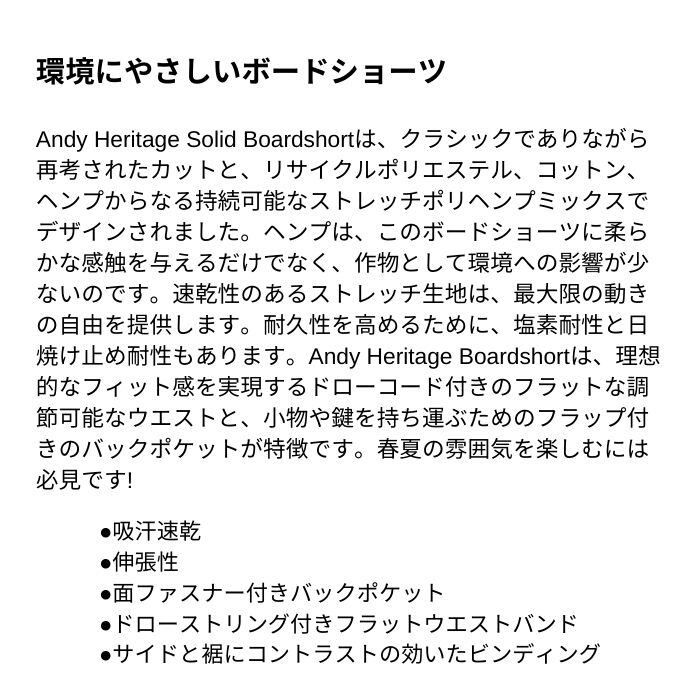 環境にやさしいボードショーツ

Andy Heritage Solid Boardshortは、クラシックでありながら再考されたカットと、リサイクルポリエステル、コットン、ヘンプからなる持続可能なストレッチポリヘンプミックスでデザインされました。ヘンプは、このボードショーツに柔らかな感触を与えるだけでなく、作物として環境への影響が少ないのです。速乾性のあるストレッチ生地は、最大限の動きの自由を提供します。耐久性を高めるために、塩素耐性と日焼け止め耐性もあります。Andy Heritage Boardshortは、理想的なフィット感を実現するドローコード付きのフラットな調節可能なウエストと、小物や鍵を持ち運ぶためのフラップ付きのバックポケットが特徴です。春夏の雰囲気を楽しむには必見です!

●吸汗速乾
●伸張性
●面ファスナー付きバックポケット
●ドローストリング付きフラットウエストバンド
●サイドと裾にコントラストの効いたビンディング